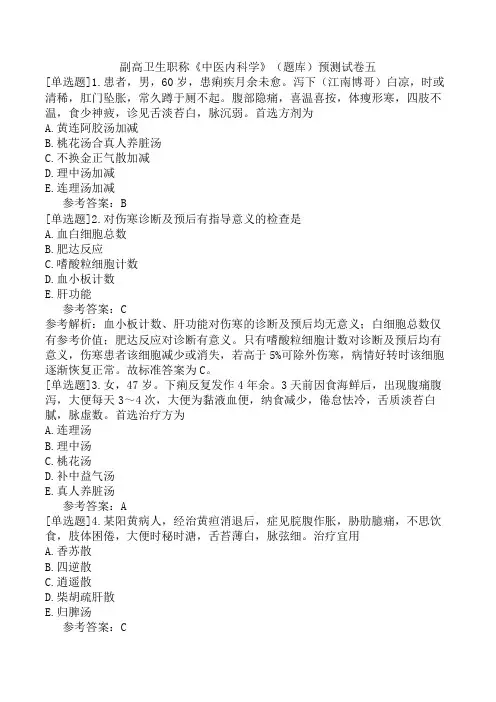 副高卫生职称《中医内科学》（题库）预测试卷五

[单选题]1.患者，男，60岁，患痢疾月余未愈。泻下（江南博哥）白凉，时或清稀，肛门坠胀，常久蹲于厕不起。腹部隐痛，喜温喜按，体瘦形寒，四肢不温，食少神疲，诊见舌淡苔白，脉沉弱。首选方剂为

A.黄连阿胶汤加减

B.桃花汤合真人养脏汤

C.不换金正气散加减

D.理中汤加减

E.连理汤加减

参考答案：B

[单选题]2.对伤寒诊断及预后有指导意义的检查是

A.血白细胞总数

B.肥达反应

C.嗜酸粒细胞计数

D.血小板计数

E.肝功能

参考答案：C

参考解析：血小板计数、肝功能对伤寒的诊断及预后均无意义；白细胞总数仅有参考价值；肥达反应对诊断有意义。只有嗜酸粒细胞计数对诊断及预后均有意义，伤寒患者该细胞减少或消失，若高于5%可除外伤寒，病情好转时该细胞逐渐恢复正常。故标准答案为C。

[单选题]3.女，47岁。下痢反复发作4年余。3天前因食海鲜后，出现腹痛腹泻，大便每天3～4次，大便为黏液血便，纳食减少，倦怠怯冷，舌质淡苔白腻，脉虚数。首选治疗方为

A.连理汤

B.理中汤

C.桃花汤

D.补中益气汤

E.真人养脏汤

参考答案：A

[单选题]4.某阳黄病人，经治黄疸消退后，症见脘腹作胀，胁肋隐痛，不思饮食，肢体困倦，大便时秘时溏，舌苔薄白，脉弦细。治疗宜用

A.香苏散

B.四逆散

C.逍遥散

D.柴胡疏肝散

E.归脾汤

参考答案：C